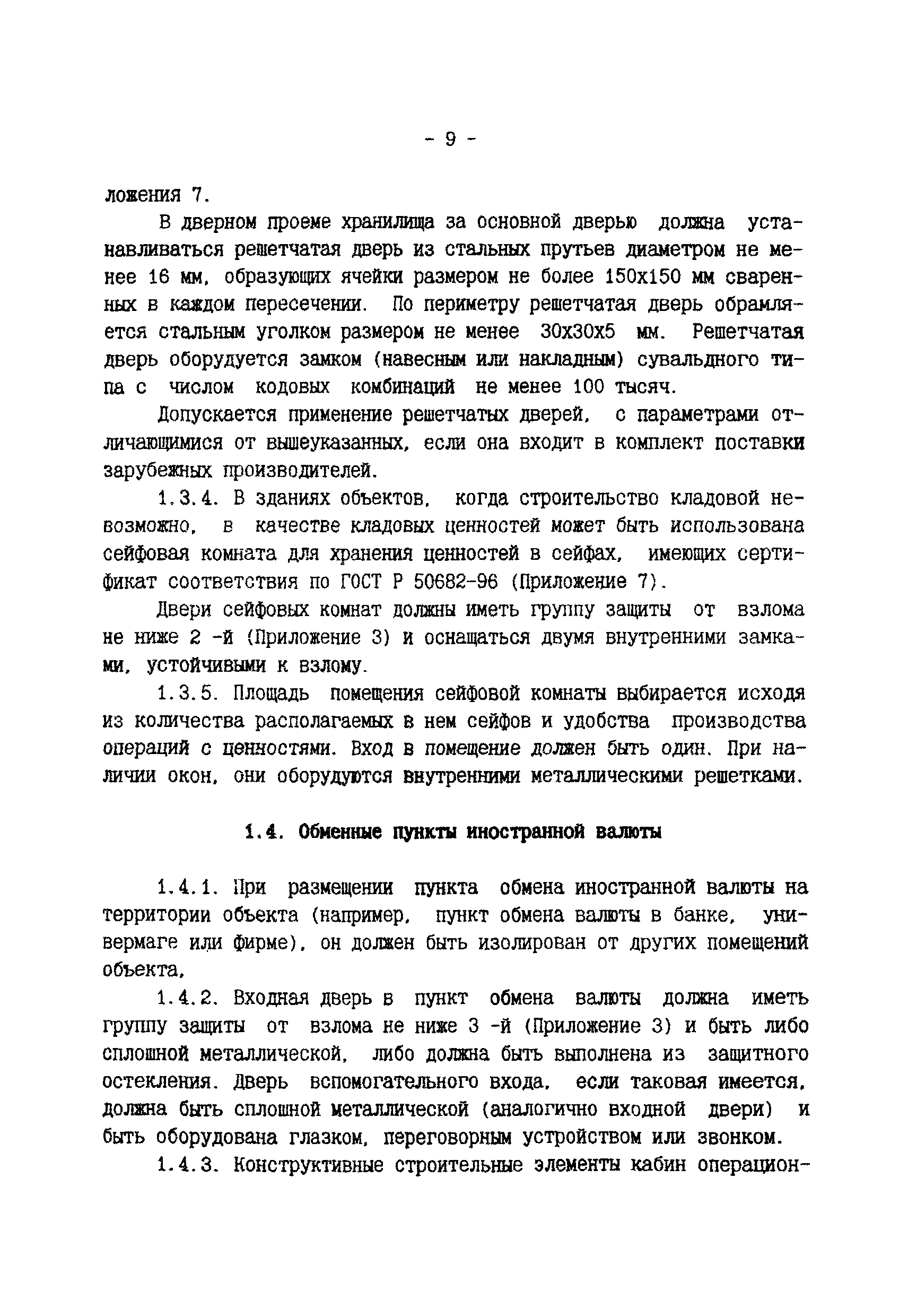 - 9 -

ложения 7.

В дверном проеме хранилища за основной дверью должна устанавливаться решетчатая дверь из стальных прутьев диаметром не менее 16 мм, образующих ячейки размером не более 150х150 мм сваренных в каждом пересечении. По периметру решетчатая дверь обрамляется стальным уголком размером не менее 30х30х5 мм. Решетчатая дверь оборудуется замком (навесным или накладным) сувальдного типа с числом кодовых комбинаций не менее 100 тысяч.

Допускается применение решетчатых дверей, с параметрами отличающимися от вышеуказанных, если она входит в комплект поставки зарубежных производителей.

1.3.4. В зданиях объектов, когда строительство кладовой невозможно, в качестве кладовых ценностей может быть использована сейфовая комната для хранения ценностей в сейфах, имеющих сертификат соответствия по ГОСТ Р 50682-96 (Приложение 7).

Двери сейфовых комнат должны иметь группу защиты от взлома не ниже 2 -й (Приложение 3) и оснащаться двумя внутренними замками, устойчивыми к взлому.

1.3.5. Площадь помещения сейфовой комнаты выбирается исходя из количества располагаемых в нем сейфов и удобства производства операций с ценностями. Вход в помещение должен быть один. При наличии окон, они оборудуются внутренними металлическими решетками.

1.4. Обменные пункты иностранной валюты

1.4.1. При размещении пункта обмена иностранной валюты на территории объекта (например, пункт обмена валюты в банке, универмаге или фирме), он должен быть изолирован от других помещений объекта.

1.4.2. Входная дверь в пункт обмена валюты должна иметь группу защиты от взлома не ниже 3 -й (Приложение 3) и быть либо сплошной металлической, либо должна быть выполнена из защитного остекления. Дверь вспомогательного входа, если таковая имеется, должна быть сплошной металлической (аналогично входной двери) и быть оборудована глазком, переговорным устройством или звонком.

1.4.3. Конструктивные строительные элементы кабин операцион-